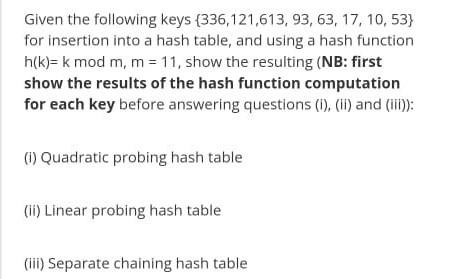 Given the following keys {336,121,613, 93, 63, 17, 10, 53} for insertion into a hash table, and using a hash function h(k)= k mod m, m = 11, show the resulting (NB: first show the results of the hash function computation for each key before answering questions (i), (ii) and (iii)):

(i) Quadratic probing hash table

(ii) Linear probing hash table

(iii) Separate chaining hash table